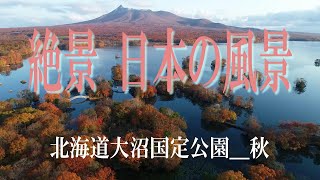 絶景 日本の風景

北海道大沼国定公園_秋